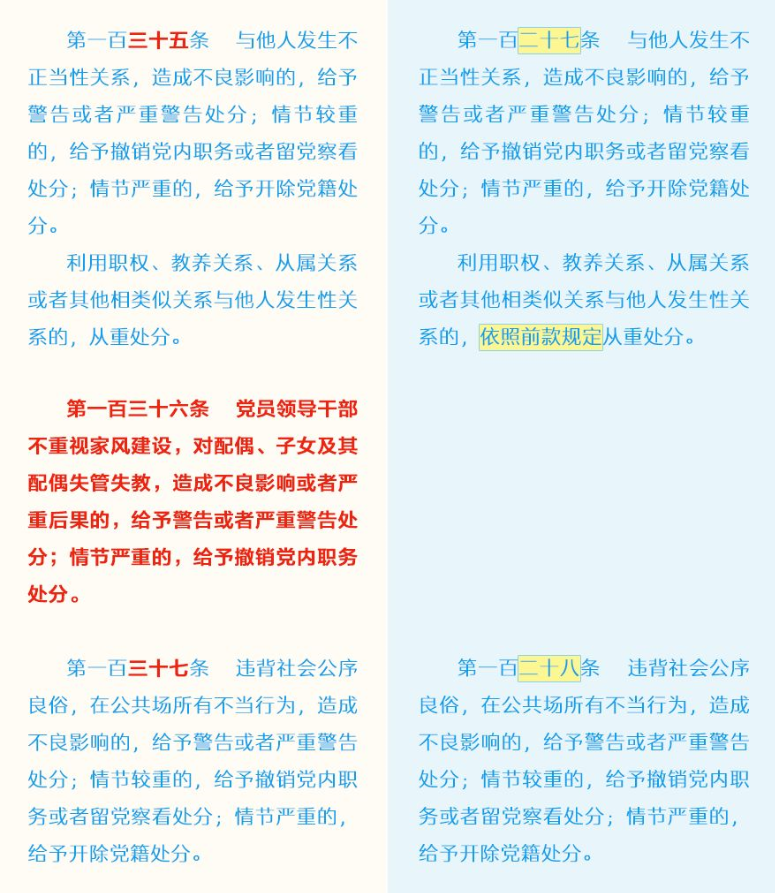 第一百三十五条　与他人发生不正当性关系，造成不良影响的，给予警告或者严重警告处分；情节较重的，给予撤销党内职务或者留党察看处分；情节严重的，给予开除党籍处分。

利用职权、教养关系、从属关系或者其他相类似关系与他人发生性关系的，从重处分。

第一百三十六条　党员领导干部不重视家风建设，对配偶、子女及其配偶失管失教，造成不良影响或者严重后果的，给予警告或者严重警告处分；情节严重的，给予撤销党内职务处分。

第一百三十七条　违背社会公序良俗，在公共场所有不当行为，造成不良影响的，给予警告或者严重警告处分；情节较重的，给予撤销党内职务或者留党察看处分；情节严重的，给予开除党籍处分。

第一百二十七条　与他人发生不正当性关系，造成不良影响的，给予警告或者严重警告处分；情节较重的，给予撤销党内职务或者留党察看处分；情节严重的，给予开除党籍处分。

利用职权、教养关系、从属关系或者其他相类似关系与他人发生性关系的，依照前款规定从重处分。

第一百二十八条　违背社会公序良俗，在公共场所有不当行为，造成不良影响的，给予警告或者严重警告处分；情节较重的，给予撤销党内职务或者留党察看处分；情节严重的，给予开除党籍处分。